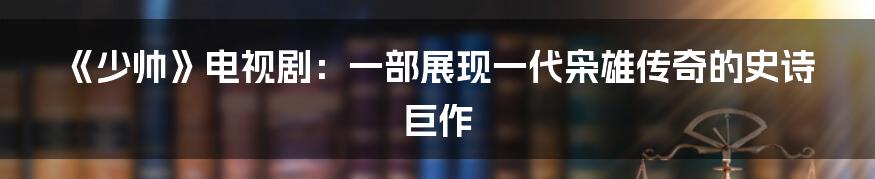 《少帅》电视剧：一部展现一代枭雄传奇的史诗巨作